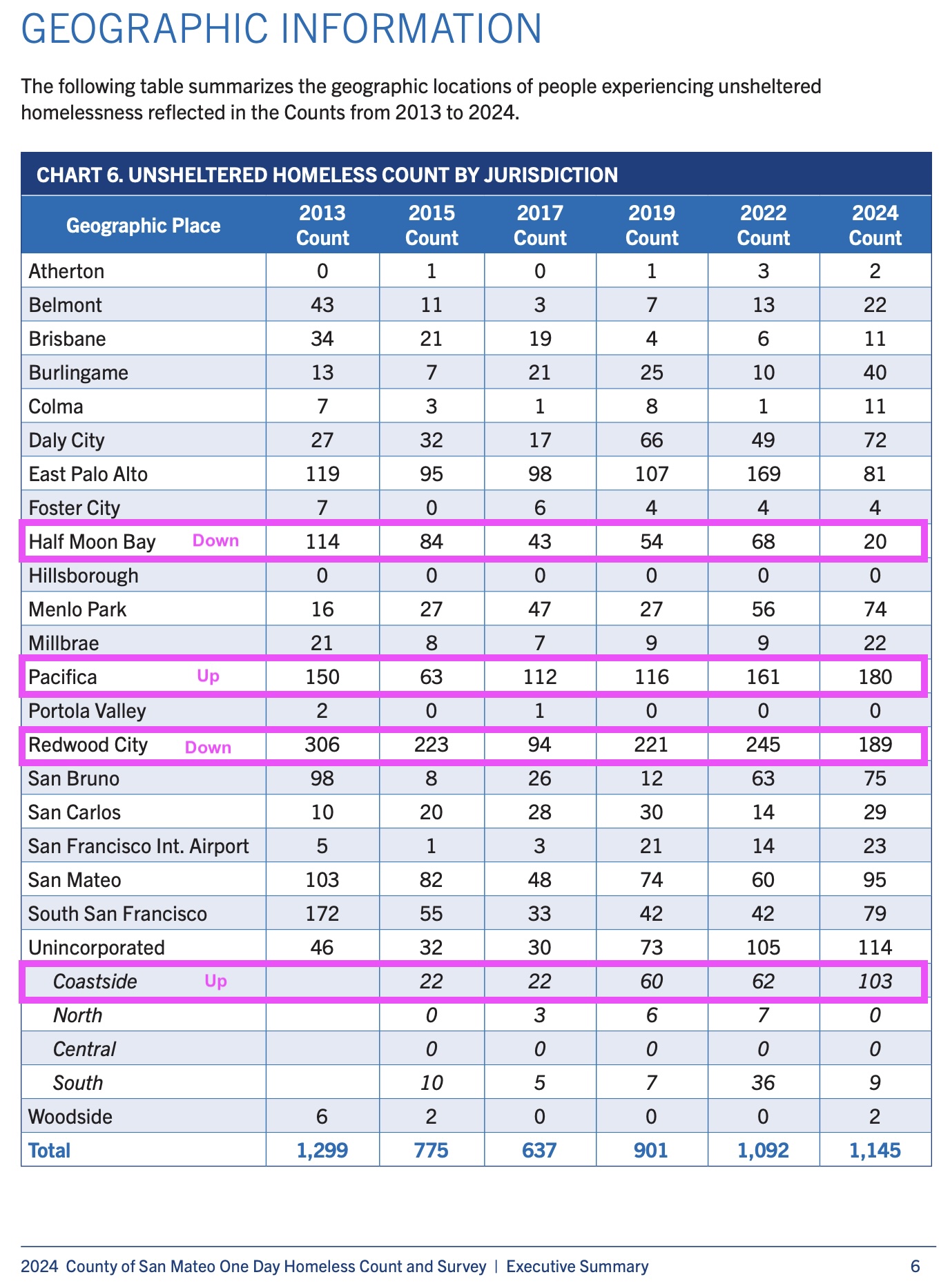 GEOGRAPHIC INFORMATION

The following table summarizes the geographic locations of people experiencing unsheltered homelessness reflected in the Counts from 2013 to 2024.

CHART 6. UNSHELTERED HOMELESS COUNT BY JURISDICTION

| Geographic Place | 2013 Count | 2015 Count | 2017 Count | 2019 Count | 2022 Count | 2024 Count |
|---|---|---|---|---|---|---|
| Atherton | 0 | 1 | 0 | 1 | 3 | 2 |
| Belmont | 43 | 11 | 3 | 7 | 13 | 22 |
| Brisbane | 34 | 21 | 19 | 4 | 6 | 11 |
| Burlingame | 13 | 7 | 21 | 25 | 10 | 40 |
| Colma | 7 | 3 | 1 | 8 | 1 | 11 |
| Daly City | 27 | 32 | 17 | 66 | 49 | 72 |
| East Palo Alto | 119 | 95 | 98 | 107 | 169 | 81 |
| Foster City | 7 | 0 | 6 | 4 | 4 | 4 |
| Half Moon Bay Down | 114 | 84 | 43 | 54 | 68 | 20 |
| Hillsborough | 0 | 0 | 0 | 0 | 0 | 0 |
| Menlo Park | 16 | 27 | 47 | 27 | 56 | 74 |
| Millbrae | 21 | 8 | 7 | 9 | 9 | 22 |
| Pacifica Up | 150 | 63 | 112 | 116 | 161 | 180 |
| Portola Valley | 2 | 0 | 1 | 0 | 0 | 0 |
| Redwood City Down | 306 | 223 | 94 | 221 | 245 | 189 |
| San Bruno | 98 | 8 | 26 | 12 | 63 | 75 |
| San Carlos | 10 | 20 | 28 | 30 | 14 | 29 |
| San Francisco Int. Airport | 5 | 1 | 3 | 21 | 14 | 23 |
| San Mateo | 103 | 82 | 48 | 74 | 60 | 95 |
| South San Francisco | 172 | 55 | 33 | 42 | 42 | 79 |
| Unincorporated | 46 | 32 | 30 | 73 | 105 | 114 |
| Coastside Up | | 22 | 22 | 60 | 62 | 103 |
| North | | 0 | 3 | 6 | 7 | 0 |
| Central | | 0 | 0 | 0 | 0 | 0 |
| South | | 10 | 5 | 7 | 36 | 9 |
| Woodside | 6 | 2 | 0 | 0 | 0 | 2 |
| Total | 1,299 | 775 | 637 | 901 | 1,092 | 1,145 |

2024 County of San Mateo One Day Homeless Count and Survey | Executive Summary 6